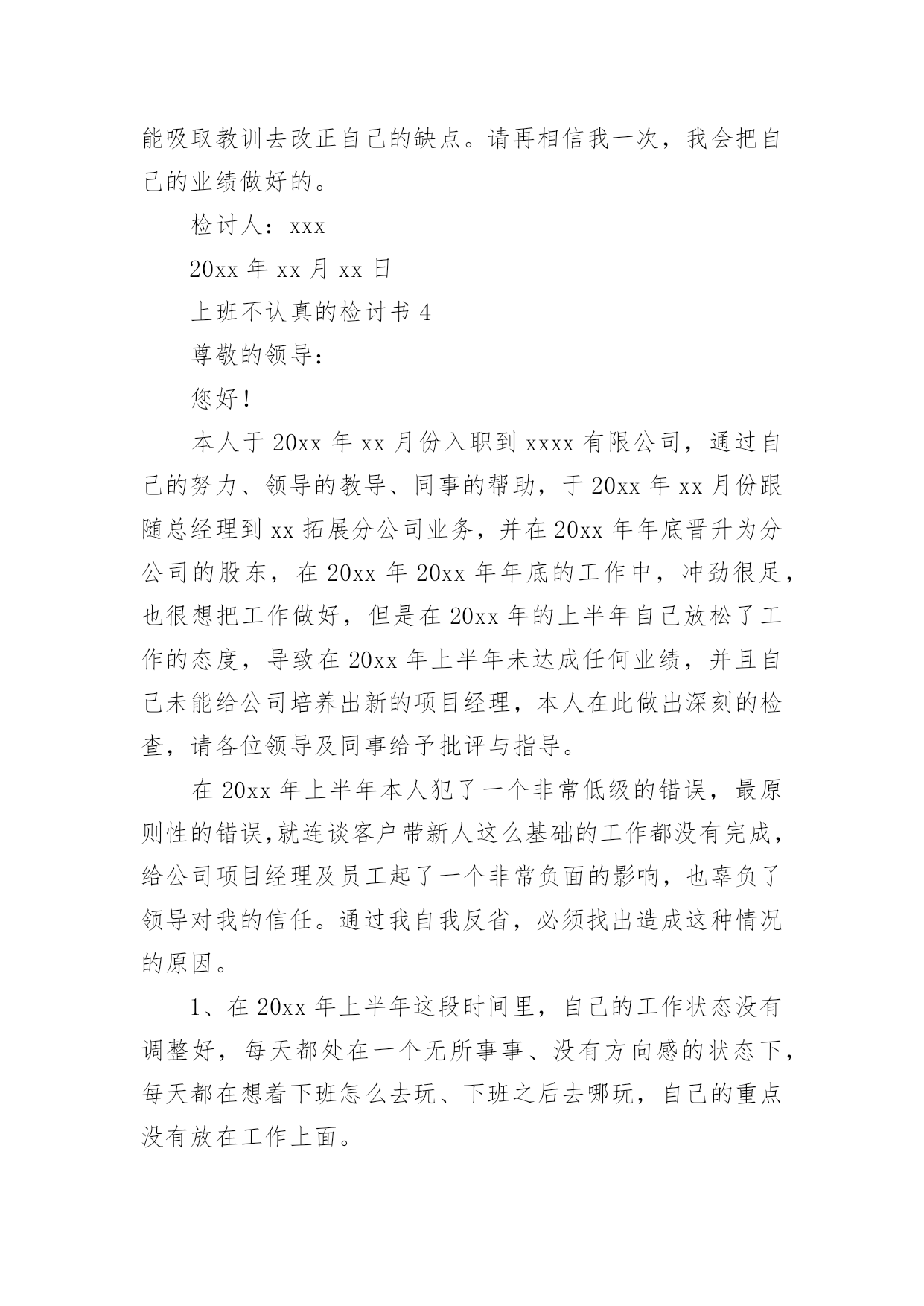 能吸取教训去改正自己的缺点。请再相信我一次，我会把自己的业绩做好的。

检讨人：xxx

20xx 年 xx 月 xx 日

上班不认真的检讨书 4

尊敬的领导：

您好！

本人于 20xx 年 xx 月份入职到 xxxx 有限公司，通过自己的努力、领导的教导、同事的帮助，于 20xx 年 xx 月份跟随总经理到 xx 拓展分公司业务，并在 20xx 年年底晋升为分公司的股东，在 20xx 年 20xx 年年底的工作中，冲劲很足，也很想把工作做好，但是在 20xx 年的上半年自己放松了工作的态度，导致在 20xx 年上半年未达成任何业绩，并且自己未能给公司培养出新的项目经理，本人在此做出深刻的检查，请各位领导及同事给予批评与指导。

在 20xx 年上半年本人犯了一个非常低级的错误，最原则性的错误,就连谈客户带新人这么基础的工作都没有完成，给公司项目经理及员工起了一个非常负面的影响，也辜负了领导对我的信任。通过我自我反省，必须找出造成这种情况的原因。

1、在 20xx 年上半年这段时间里，自己的工作状态没有调整好，每天都处在一个无所事事、没有方向感的状态下，每天都在想着下班怎么去玩、下班之后去哪玩，自己的重点没有放在工作上面。